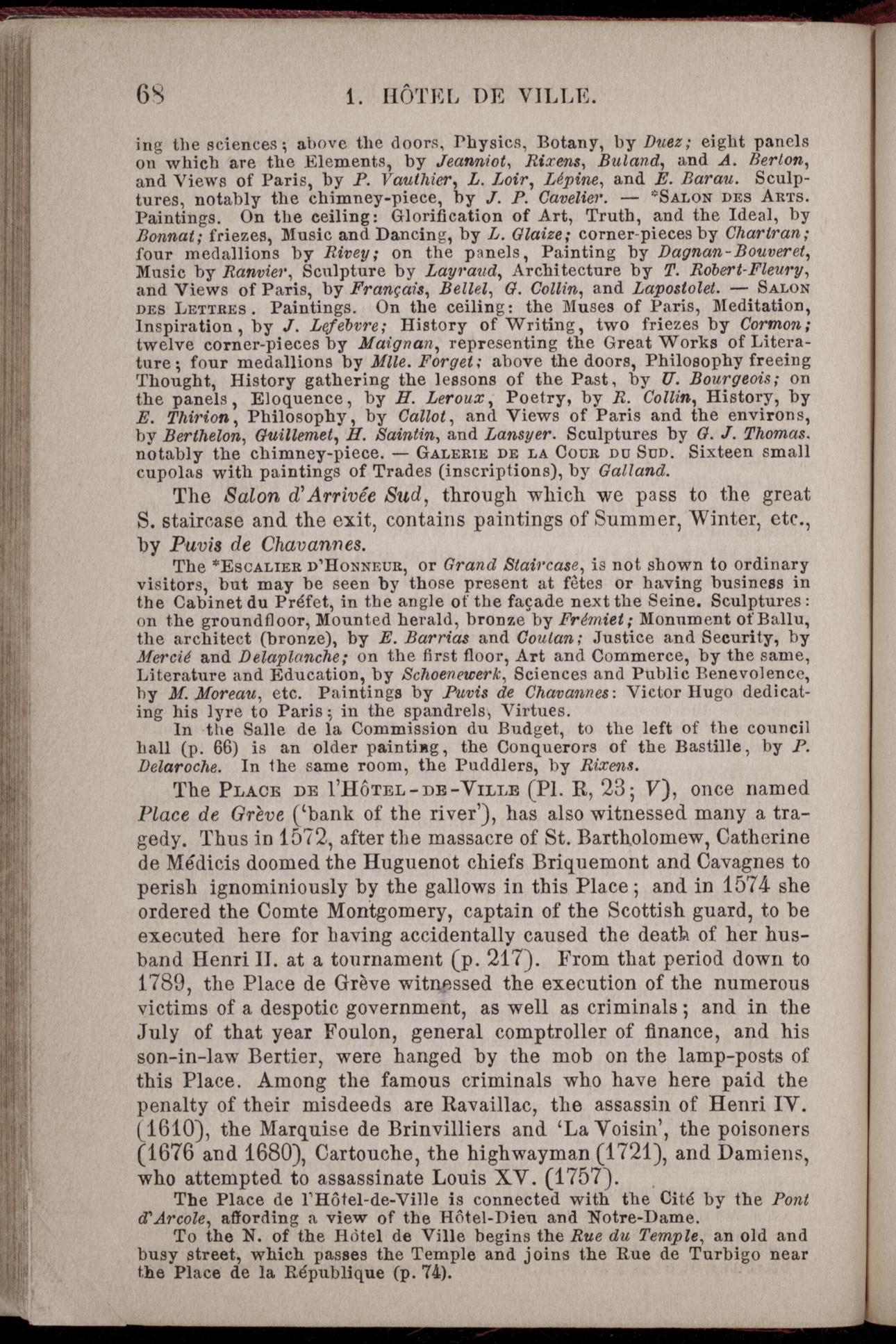 68 1. HÔTEL DE VILLE.

ing the sciences; above the doors, Physics, Botany, by Duez; eight panels on which are the Elements, by Jeanniot, Rixens, Buland, and A. Berton, and Views of Paris, by P. Vauthier, L. Loir, Lépine, and E. Barau. Sculptures, notably the chimney-piece, by J. P. Cavelier. — *Salon des Arts. Paintings. On the ceiling: Glorification of Art, Truth, and the Ideal, by Bonnat; friezes, Music and Dancing, by L. Glaize; corner-pieces by Chartran; four medallions by Rivey; on the panels, Painting by Dagnan-Bouveret, Music by Ranvier, Sculpture by Layraud, Architecture by T. Robert-Fleury, and Views of Paris, by Français, Bellel, G. Collin, and Lapostolet. — Salon des Lettres. Paintings. On the ceiling: the Muses of Paris, Meditation, Inspiration, by J. Lefebvre; History of Writing, two friezes by Cormon; twelve corner-pieces by Maignan, representing the Great Works of Literature; four medallions by Mlle. Forget; above the doors, Philosophy freeing Thought, History gathering the lessons of the Past, by U. Bourgeois; on the panels, Eloquence, by H. Leroux, Poetry, by R. Collin, History, by E. Thirion, Philosophy, by Callot, and Views of Paris and the environs, by Berthelon, Guillemet, H. Saintin, and Lansyer. Sculptures by G. J. Thomas, notably the chimney-piece. — Galerie de la Cour du Sud. Sixteen small cupolas with paintings of Trades (inscriptions), by Galland.

The Salon d'Arrivée Sud, through which we pass to the great S. staircase and the exit, contains paintings of Summer, Winter, etc., by Puvis de Chavannes.

The *Escalier d'Honneur, or Grand Staircase, is not shown to ordinary visitors, but may be seen by those present at fêtes or having business in the Cabinet du Préfet, in the angle of the façade next the Seine. Sculptures: on the groundfloor, Mounted herald, bronze by Frémiet; Monument of Ballu, the architect (bronze), by E. Barrias and Coutan; Justice and Security, by Mercié and Delaplanche; on the first floor, Art and Commerce, by the same, Literature and Education, by Schoenewerk, Sciences and Public Benevolence, by M. Moreau, etc. Paintings by Puvis de Chavannes: Victor Hugo dedicating his lyre to Paris; in the spandrels, Virtues.

In the Salle de la Commission du Budget, to the left of the council hall (p. 66) is an older painting, the Conquerors of the Bastille, by P. Delaroche. In the same room, the Puddlers, by Rixens.

The Place de l'Hôtel-de-Ville (Pl. R, 23; V), once named Place de Grève ('bank of the river'), has also witnessed many a tragedy. Thus in 1572, after the massacre of St. Bartholomew, Catherine de Médicis doomed the Huguenot chiefs Briquemont and Cavagnes to perish ignominiously by the gallows in this Place; and in 1574 she ordered the Comte Montgomery, captain of the Scottish guard, to be executed here for having accidentally caused the death of her husband Henri II. at a tournament (p. 217). From that period down to 1789, the Place de Grève witnessed the execution of the numerous victims of a despotic government, as well as criminals; and in the July of that year Foulon, general comptroller of finance, and his son-in-law Bertier, were hanged by the mob on the lamp-posts of this Place. Among the famous criminals who have here paid the penalty of their misdeeds are Ravaillac, the assassin of Henri IV. (1610), the Marquise de Brinvilliers and 'La Voisin', the poisoners (1676 and 1680), Cartouche, the highwayman (1721), and Damiens, who attempted to assassinate Louis XV. (1757).

The Place de l'Hôtel-de-Ville is connected with the Cité by the Pont d'Arcole, affording a view of the Hôtel-Dieu and Notre-Dame.

To the N. of the Hôtel de Ville begins the Rue du Temple, an old and busy street, which passes the Temple and joins the Rue de Turbigo near the Place de la République (p. 74).